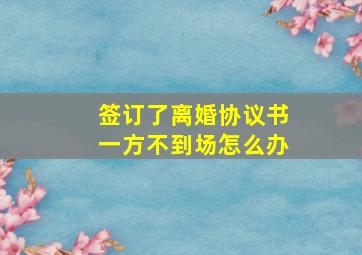 签订了离婚协议书
一方不到场怎么办